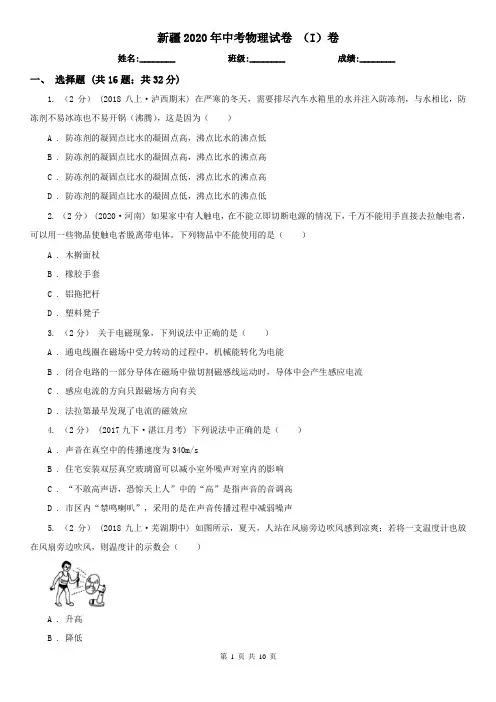 新疆2020年中考物理试卷 （I）卷

姓名：________ 班级：________ 成绩：________

一、 选择题 (共16题；共32分)

1. （2分） (2018八上·泸西期末) 在严寒的冬天，需要排尽汽车水箱里的水并注入防冻剂，与水相比，防冻剂不易冰冻也不易开锅（沸腾），这是因为（ ）

A . 防冻剂的凝固点比水的凝固点高，沸点比水的沸点低

B . 防冻剂的凝固点比水的凝固点高，沸点比水的沸点高

C . 防冻剂的凝固点比水的凝固点低，沸点比水的沸点高

D . 防冻剂的凝固点比水的凝固点低，沸点比水的沸点低

2. （2分） (2020·河南) 如果家中有人触电，在不能立即切断电源的情况下，千万不能用手直接去拉触电者，可以用一些物品使触电者脱离带电体。下列物品中不能使用的是（ ）

A . 木擀面杖

B . 橡胶手套

C . 铝拖把杆

D . 塑料凳子

3. （2分） 关于电磁现象，下列说法中正确的是（ ）

A . 通电线圈在磁场中受力转动的过程中，机械能转化为电能

B . 闭合电路的一部分导体在磁场中做切割磁感线运动时，导体中会产生感应电流

C . 感应电流的方向只跟磁场方向有关

D . 法拉第最早发现了电流的磁效应

4. （2分） (2017九下·湛江月考) 下列说法中正确的是（ ）

A . 声音在真空中的传播速度为340m/s

B . 住宅安装双层真空玻璃窗可以减小室外噪声对室内的影响

C . “不敢高声语，恐惊天上人”中的“高”是指声音的音调高

D . 市区内“禁鸣喇叭”，采用的是在声音传播过程中减弱噪声

5. （2分） (2018九上·芜湖期中) 如图所示，夏天，人站在风扇旁边吹风感到凉爽；若将一支温度计也放在风扇旁边吹风，则温度计的示数会（ ）

A . 升高

B . 降低

第 1 页 共 10 页